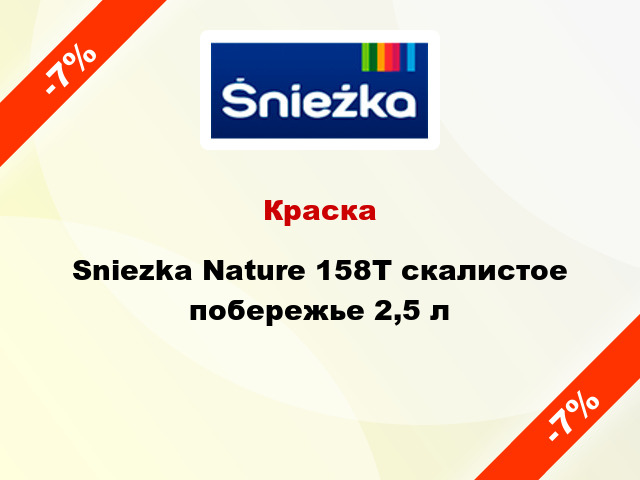 -7%

Śnieżka

Краска

Sniezka Nature 158T скалистое побережье 2,5 л

-7%